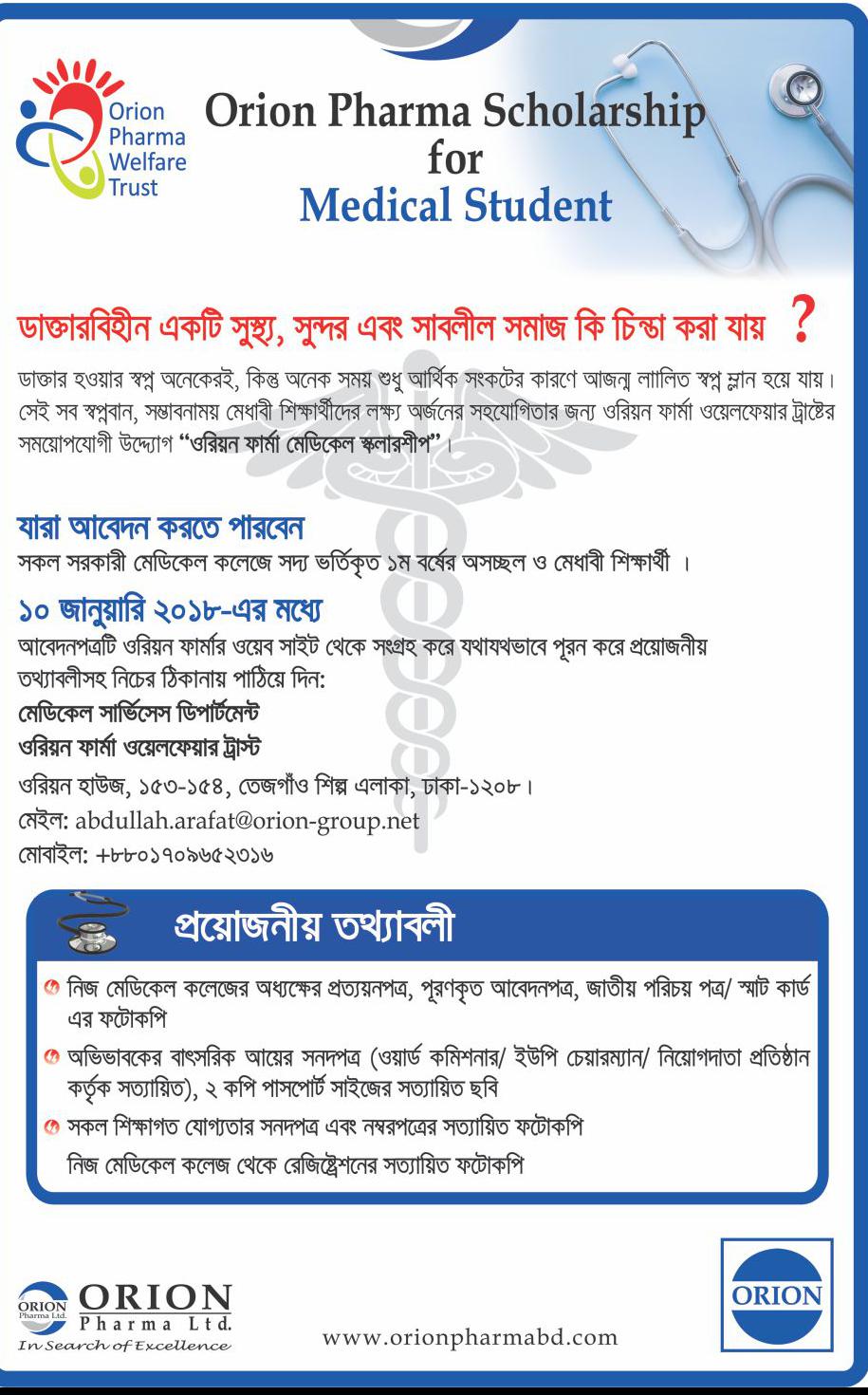 Orion Pharma Welfare Trust

Orion Pharma Scholarship for Medical Student

ডাক্তারবিহীন একটি সুস্থ্য, সুন্দর এবং সাবলীল সমাজ কি চিন্তা করা যায় ?

ডাক্তার হওয়ার স্বপ্ন অনেকেরই, কিন্তু অনেক সময় শুধু আর্থিক সংকটের কারণে আজন্ম লালিত স্বপ্ন ম্লান হয়ে যায়। সেই সব স্বপ্নবান, সম্ভাবনাময় মেধাবী শিক্ষার্থীদের লক্ষ্য অর্জনের সহযোগিতার জন্য ওরিয়ন ফার্মা ওয়েলফেয়ার ট্রাষ্টের সময়োপযোগী উদ্যোগ "ওরিয়ন ফার্মা মেডিকেল স্কলারশীপ"।

যারা আবেদন করতে পারবেন
সকল সরকারী মেডিকেল কলেজে সদ্য ভর্তিকৃত ১ম বর্ষের অসচ্ছল ও মেধাবী শিক্ষার্থী ।

১০ জানুয়ারি ২০১৮-এর মধ্যে
আবেদনপত্রটি ওরিয়ন ফার্মার ওয়েব সাইট থেকে সংগ্রহ করে যথাযথভাবে পূরন করে প্রয়োজনীয় তথ্যাবলীসহ নিচের ঠিকানায় পাঠিয়ে দিন:
মেডিকেল সার্ভিসেস ডিপার্টমেন্ট
ওরিয়ন ফার্মা ওয়েলফেয়ার ট্রাস্ট
ওরিয়ন হাউজ, ১৫৩-১৫৪, তেজগাঁও শিল্প এলাকা, ঢাকা-১২০৮।
মেইল: abdullah.arafat@orion-group.net
মোবাইল: +৮৮০১৭০৯৬৫২৩১৬

প্রয়োজনীয় তথ্যাবলী

নিজ মেডিকেল কলেজের অধ্যক্ষের প্রত্যয়নপত্র, পূরণকৃত আবেদনপত্র, জাতীয় পরিচয় পত্র/ স্মার্ট কার্ড এর ফটোকপি
অভিভাবকের বাৎসরিক আয়ের সনদপত্র (ওয়ার্ড কমিশনার/ ইউপি চেয়ারম্যান/ নিয়োগদাতা প্রতিষ্ঠান কর্তৃক সত্যায়িত), ২ কপি পাসপোর্ট সাইজের সত্যায়িত ছবি
সকল শিক্ষাগত যোগ্যতার সনদপত্র এবং নম্বরপত্রের সত্যায়িত ফটোকপি
নিজ মেডিকেল কলেজ থেকে রেজিষ্ট্রেশনের সত্যায়িত ফটোকপি

ORION Pharma Ltd.
ORION Pharma Ltd.
In Search of Excellence

www.orionpharmabd.com

ORION